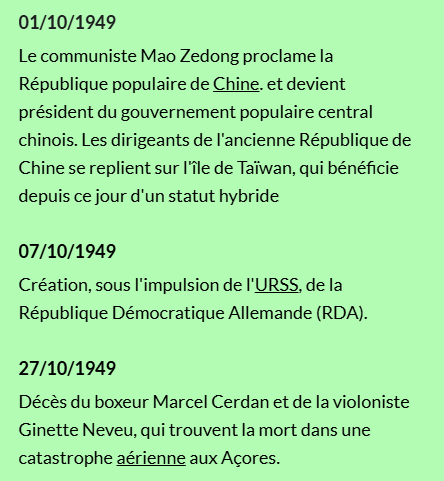 01/10/1949

Le communiste Mao Zedong proclame la République populaire de Chine. et devient président du gouvernement populaire central chinois. Les dirigeants de l'ancienne République de Chine se replient sur l'île de Taïwan, qui bénéficie depuis ce jour d'un statut hybride

07/10/1949

Création, sous l'impulsion de l'URSS, de la République Démocratique Allemande (RDA).

27/10/1949

Décès du boxeur Marcel Cerdan et de la violoniste Ginette Neveu, qui trouvent la mort dans une catastrophe aérienne aux Açores.